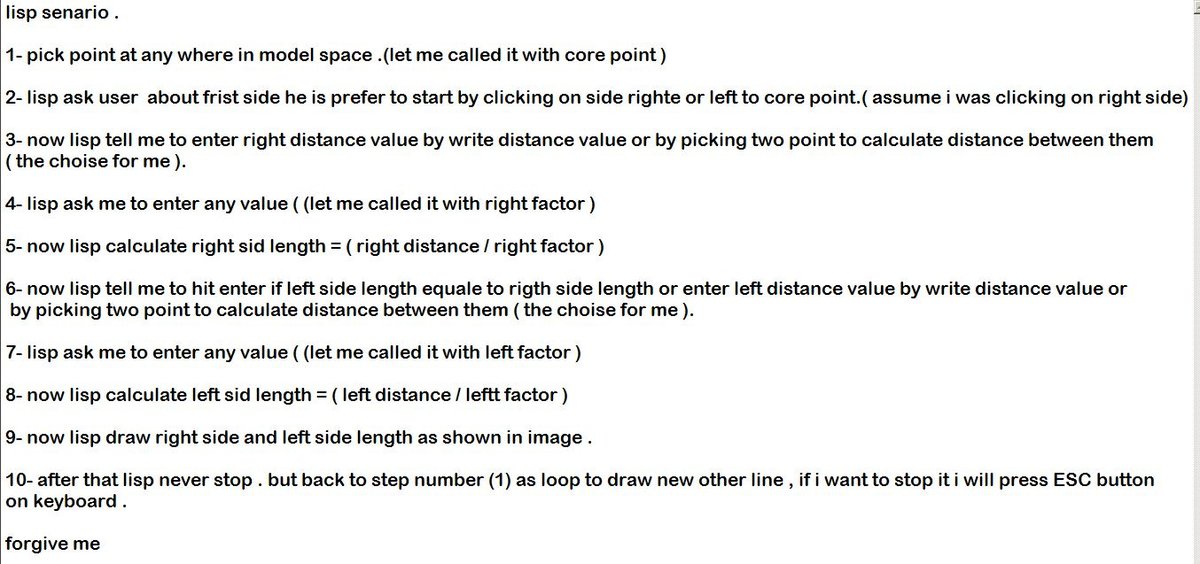 lisp senario .

1- pick point at any where in model space .(let me called it with core point )

2- lisp ask user about frist side he is prefer to start by clicking on side righte or left to core point.( assume i was clicking on right side)

3- now lisp tell me to enter right distance value by write distance value or by picking two point to calculate distance between them ( the choise for me ).

4- lisp ask me to enter any value ( (let me called it with right factor )

5- now lisp calculate right sid length = ( right distance / right factor )

6- now lisp tell me to hit enter if left side length equale to rigth side length or enter left distance value by write distance value or by picking two point to calculate distance between them ( the choise for me ).

7- lisp ask me to enter any value ( (let me called it with left factor )

8- now lisp calculate left sid length = ( left distance / leftt factor )

9- now lisp draw right side and left side length as shown in image .

10- after that lisp never stop . but back to step number (1) as loop to draw new other line , if i want to stop it i will press ESC button on keyboard .

forgive me